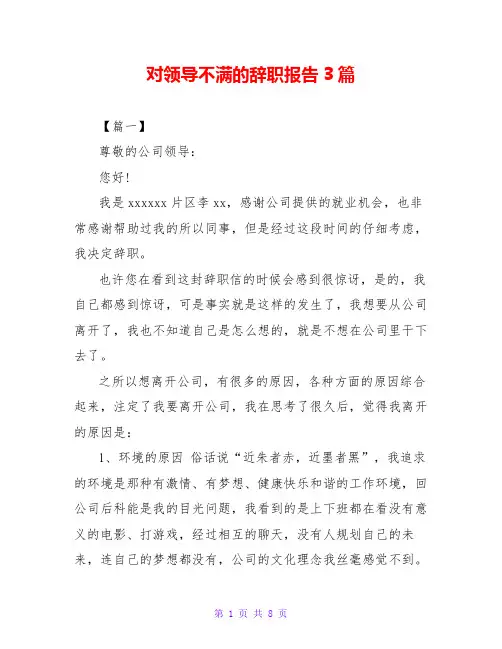 对领导不满的辞职报告 3 篇

【篇一】

尊敬的公司领导：

您好!

我是 xxxxxx 片区李 xx，感谢公司提供的就业机会，也非常感谢帮助过我的所以同事，但是经过这段时间的仔细考虑，我决定辞职。

也许您在看到这封辞职信的时候会感到很惊讶，是的，我自己都感到惊讶，可是事实就是这样的发生了，我想要从公司离开了，我也不知道自己是怎么想的，就是不想在公司里干下去了。

之所以想离开公司，有很多的原因，各种方面的原因综合起来，注定了我要离开公司，我在思考了很久后，觉得我离开的原因是：

1、环境的原因 俗话说“近朱者赤，近墨者黑”，我追求的环境是那种有激情、有梦想、健康快乐和谐的工作环境，回公司后科能是我的目光问题，我看到的是上下班都在看没有意义的电影、打游戏，经过相互的聊天，没有人规划自己的未来，连自己的梦想都没有，公司的文化理念我丝毫感觉不到。

第 1 页 共 8 页